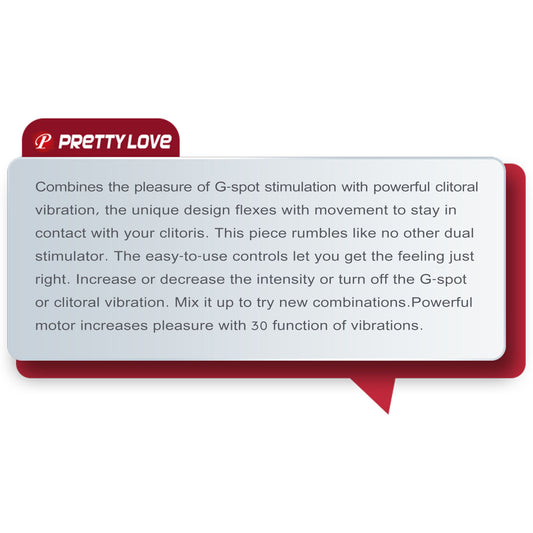 P PRETTY LOVE

Combines the pleasure of G-spot stimulation with powerful clitoral vibration, the unique design flexes with movement to stay in contact with your clitoris. This piece rumbles like no other dual stimulator. The easy-to-use controls let you get the feeling just right. Increase or decrease the intensity or turn off the G-spot or clitoral vibration. Mix it up to try new combinations.Powerful motor increases pleasure with 30 function of vibrations.